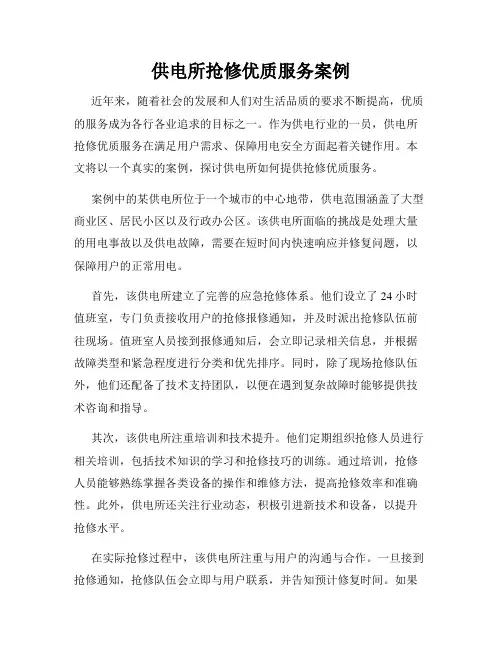 供电所抢修优质服务案例

近年来，随着社会的发展和人们对生活品质的要求不断提高，优质的服务成为各行各业追求的目标之一。作为供电行业的一员，供电所抢修优质服务在满足用户需求、保障用电安全方面起着关键作用。本文将以一个真实的案例，探讨供电所如何提供抢修优质服务。

案例中的某供电所位于一个城市的中心地带，供电范围涵盖了大型商业区、居民小区以及行政办公区。该供电所面临的挑战是处理大量的用电事故以及供电故障，需要在短时间内快速响应并修复问题，以保障用户的正常用电。

首先，该供电所建立了完善的应急抢修体系。他们设立了 24 小时值班室，专门负责接收用户的抢修报修通知，并及时派出抢修队伍前往现场。值班室人员接到报修通知后，会立即记录相关信息，并根据故障类型和紧急程度进行分类和优先排序。同时，除了现场抢修队伍外，他们还配备了技术支持团队，以便在遇到复杂故障时能够提供技术咨询和指导。

其次，该供电所注重培训和技术提升。他们定期组织抢修人员进行相关培训，包括技术知识的学习和抢修技巧的训练。通过培训，抢修人员能够熟练掌握各类设备的操作和维修方法，提高抢修效率和准确性。此外，供电所还关注行业动态，积极引进新技术和设备，以提升抢修水平。

在实际抢修过程中，该供电所注重与用户的沟通与合作。一旦接到抢修通知，抢修队伍会立即与用户联系，并告知预计修复时间。如果